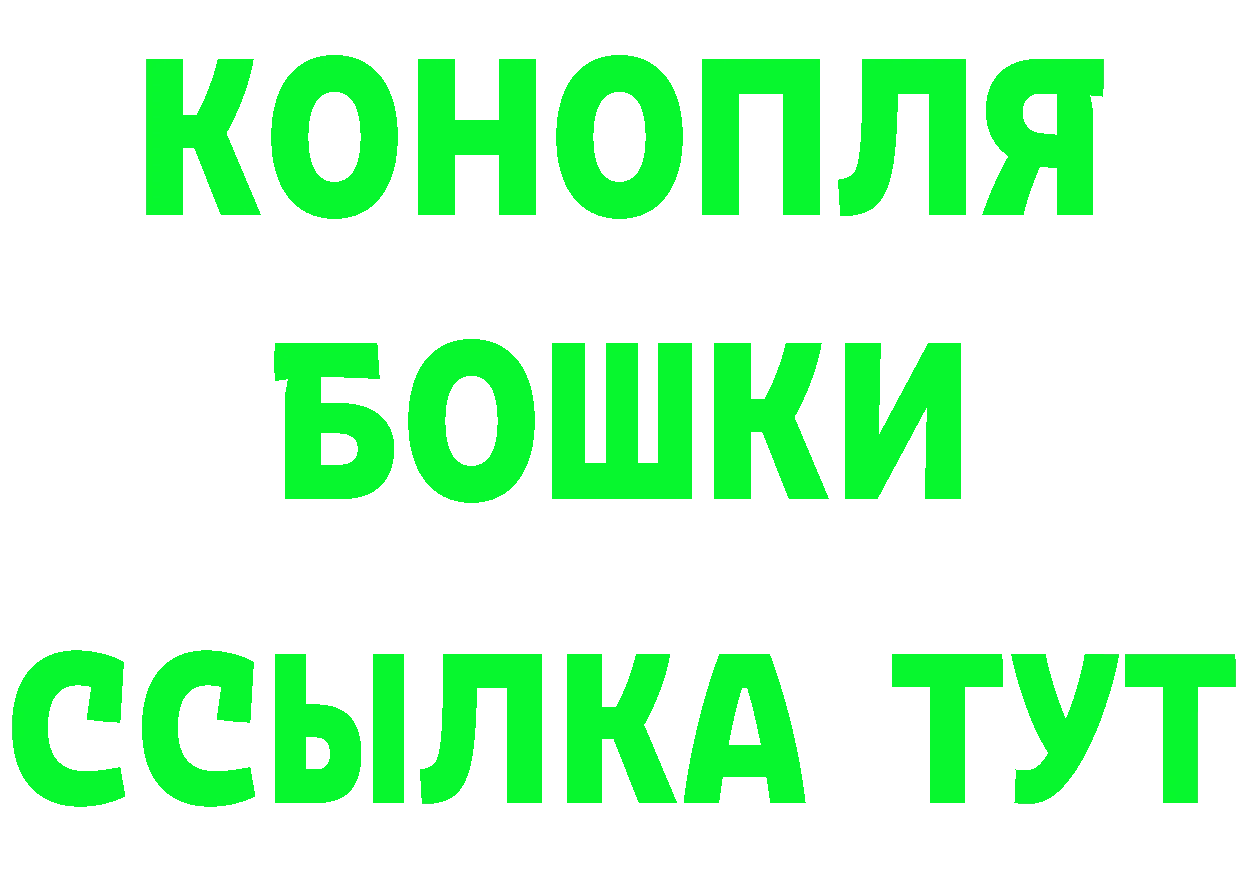 КОНОПЛЯ
БОШКИ
ССЫЛКА ТУТ